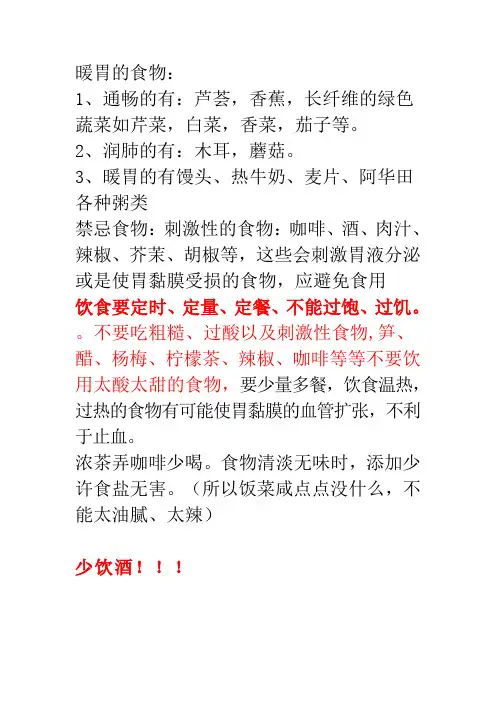 暖胃的食物：
1、通畅的有：芦荟，香蕉，长纤维的绿色蔬菜如芹菜，白菜，香菜，茄子等。
2、润肺的有：木耳，蘑菇。
3、暖胃的有馒头、热牛奶、麦片、阿华田各种粥类
禁忌食物：刺激性的食物：咖啡、酒、肉汁、辣椒、芥茉、胡椒等，这些会刺激胃液分泌或是使胃黏膜受损的食物，应避免食用
饮食要定时、定量、定餐、不能过饱、过饥。。不要吃粗糙、过酸以及刺激性食物,笋、醋、杨梅、柠檬茶、辣椒、咖啡等等不要饮用太酸太甜的食物，要少量多餐，饮食温热，过热的食物有可能使胃黏膜的血管扩张，不利于止血。
浓茶弄咖啡少喝。食物清淡无味时，添加少许食盐无害。（所以饭菜咸点点没什么，不能太油腻、太辣）

少饮酒！！！